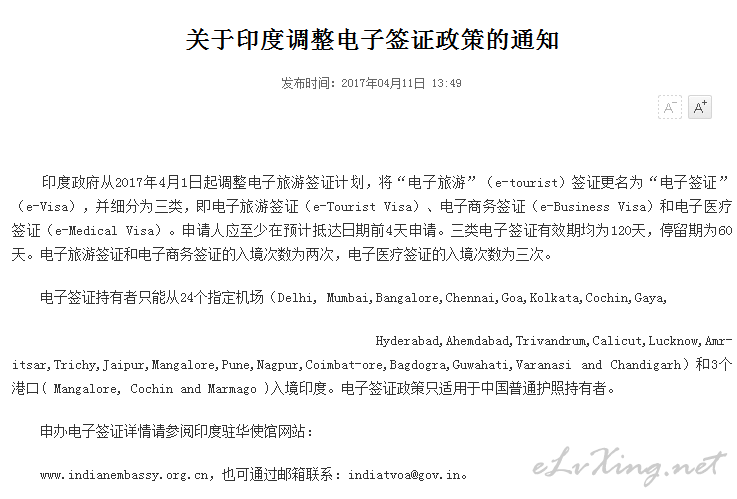 关于印度调整电子签证政策的通知

发布时间：2017年04月11日 13:49

A⁻ A⁺

印度政府从2017年4月1日起调整电子旅游签证计划，将“电子旅游”（e-tourist）签证更名为“电子签证”（e-Visa），并细分为三类，即电子旅游签证（e-Tourist Visa）、电子商务签证（e-Business Visa）和电子医疗签证（e-Medical Visa）。申请人应至少在预计抵达日期前4天申请。三类电子签证有效期均为120天，停留期为60天。电子旅游签证和电子商务签证的入境次数为两次，电子医疗签证的入境次数为三次。

电子签证持有者只能从24个指定机场（Delhi, Mumbai,Bangalore,Chennai,Goa,Kolkata,Cochin,Gaya,

Hyderabad,Ahemdabad,Trivandrum,Calicut,Lucknow,Amritsar,Trichy,Jaipur,Mangalore,Pune,Nagpur,Coimbat-ore,Bagdogra,Guwahati,Varanasi and Chandigarh）和3个港口( Mangalore, Cochin and Marmago )入境印度。电子签证政策只适用于中国普通护照持有者。

申办电子签证详情请参阅印度驻华使馆网站：

www.indianembassy.org.cn，也可通过邮箱联系：indiatvoa@gov.in。

eLvXing.net